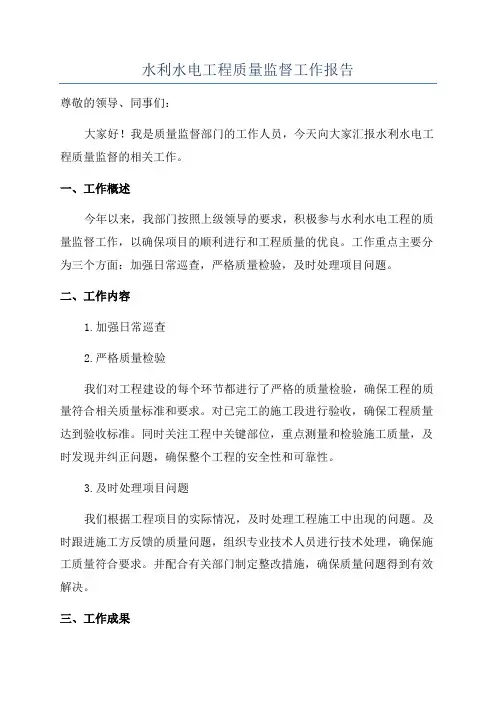 水利水电工程质量监督工作报告

尊敬的领导、同事们：

大家好！我是质量监督部门的工作人员，今天向大家汇报水利水电工程质量监督的相关工作。

一、工作概述

今年以来，我部门按照上级领导的要求，积极参与水利水电工程的质量监督工作，以确保项目的顺利进行和工程质量的优良。工作重点主要分为三个方面：加强日常巡查，严格质量检验，及时处理项目问题。

二、工作内容

1.加强日常巡查

2.严格质量检验

我们对工程建设的每个环节都进行了严格的质量检验，确保工程的质量符合相关质量标准和要求。对已完工的施工段进行验收，确保工程质量达到验收标准。同时关注工程中关键部位，重点测量和检验施工质量，及时发现并纠正问题，确保整个工程的安全性和可靠性。

3.及时处理项目问题

我们根据工程项目的实际情况，及时处理工程施工中出现的问题。及时跟进施工方反馈的质量问题，组织专业技术人员进行技术处理，确保施工质量符合要求。并配合有关部门制定整改措施，确保质量问题得到有效解决。

三、工作成果